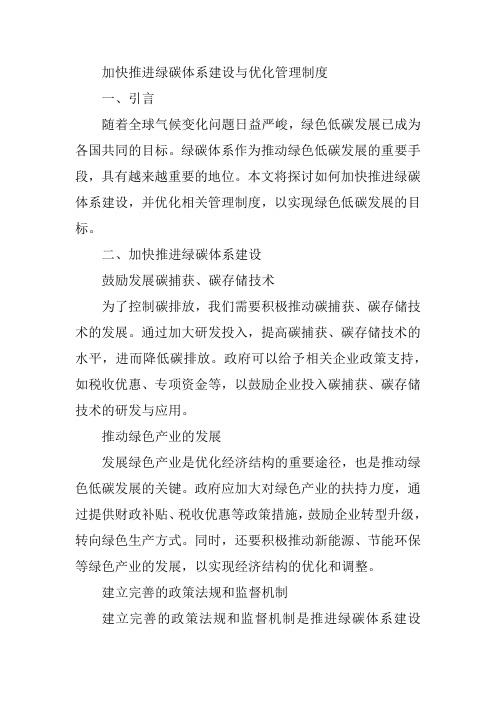 加快推进绿碳体系建设与优化管理制度

一、引言

随着全球气候变化问题日益严峻，绿色低碳发展已成为各国共同的目标。绿碳体系作为推动绿色低碳发展的重要手段，具有越来越重要的地位。本文将探讨如何加快推进绿碳体系建设，并优化相关管理制度，以实现绿色低碳发展的目标。

二、加快推进绿碳体系建设

鼓励发展碳捕获、碳存储技术

为了控制碳排放，我们需要积极推动碳捕获、碳存储技术的发展。通过加大研发投入，提高碳捕获、碳存储技术的水平，进而降低碳排放。政府可以给予相关企业政策支持，如税收优惠、专项资金等，以鼓励企业投入碳捕获、碳存储技术的研发与应用。

推动绿色产业的发展

发展绿色产业是优化经济结构的重要途径，也是推动绿色低碳发展的关键。政府应加大对绿色产业的扶持力度，通过提供财政补贴、税收优惠等政策措施，鼓励企业转型升级，转向绿色生产方式。同时，还要积极推动新能源、节能环保等绿色产业的发展，以实现经济结构的优化和调整。

建立完善的政策法规和监督机制

建立完善的政策法规和监督机制是推进绿碳体系建设